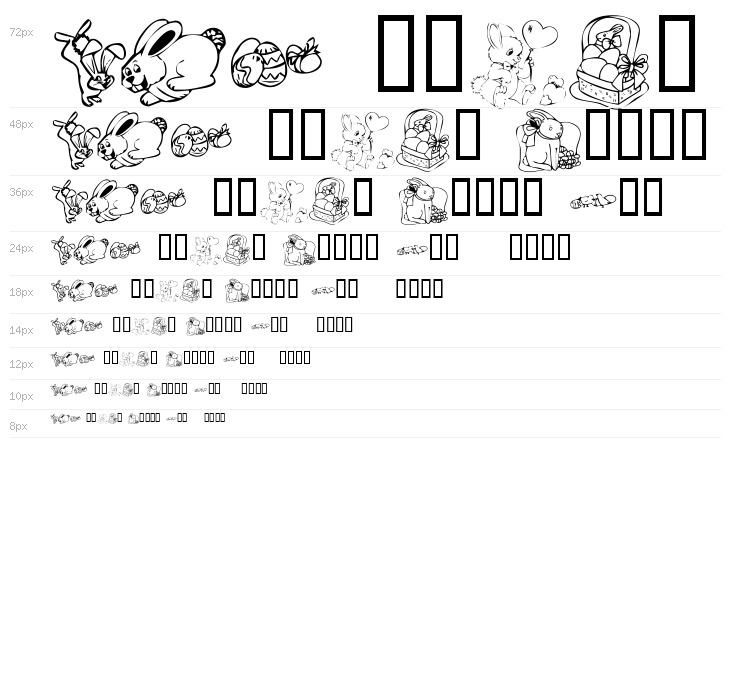 72px

48px

36px

24px

18px

14px

12px

10px

8px